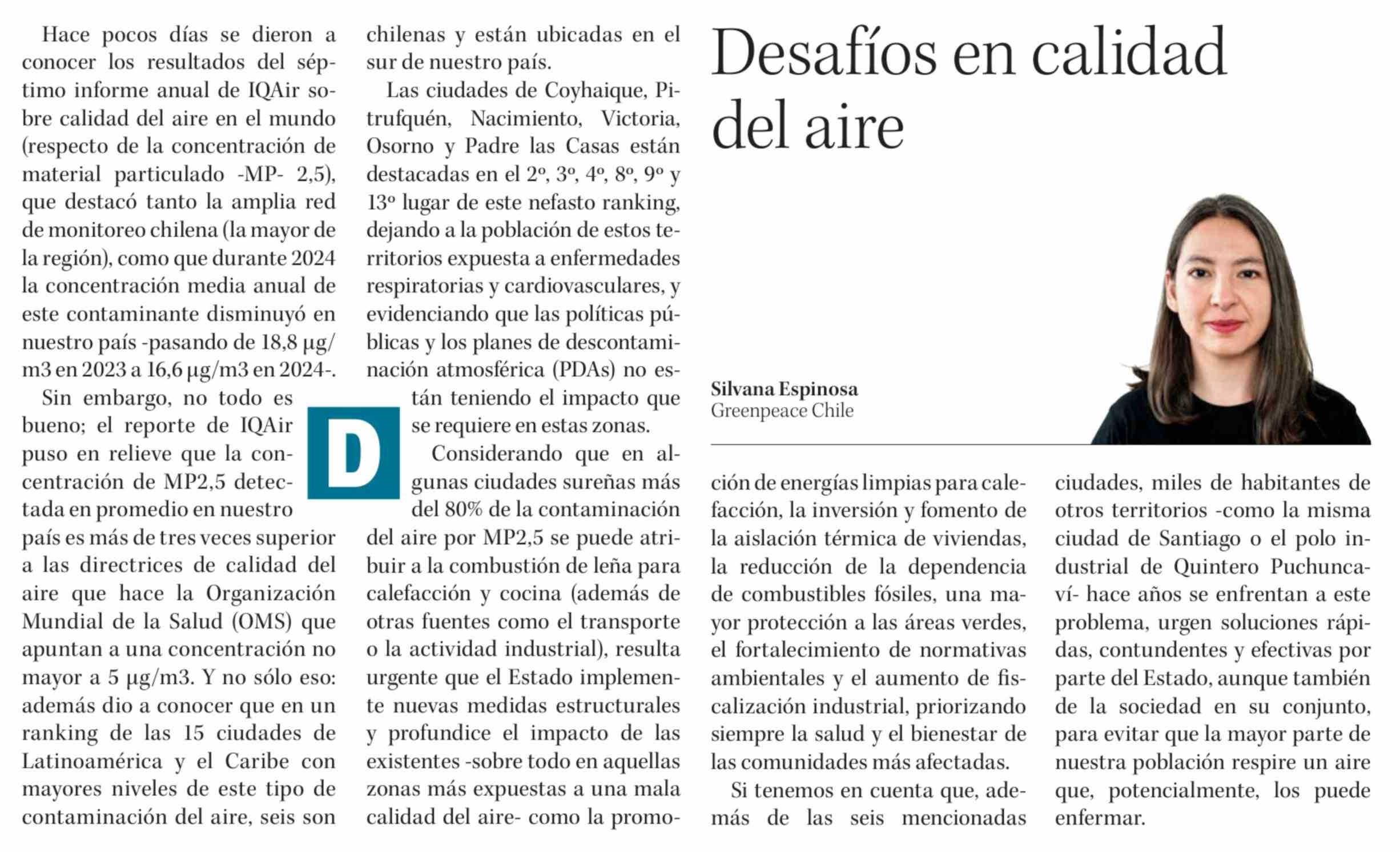 Desafíos en calidad del aire

Silvana Espinosa
Greenpeace Chile

Hace pocos días se dieron a conocer los resultados del séptimo informe anual de IQAir sobre calidad del aire en el mundo (respecto de la concentración de material particulado -MP- 2,5), que destacó tanto la amplia red de monitoreo chilena (la mayor de la región), como que durante 2024 la concentración media anual de este contaminante disminuyó en nuestro país -pasando de 18,8 µg/m3 en 2023 a 16,6 µg/m3 en 2024-.

Sin embargo, no todo es bueno; el reporte de IQAir puso en relieve que la concentración de MP2,5 detectada en promedio en nuestro país es más de tres veces superior a las directrices de calidad del aire que hace la Organización Mundial de la Salud (OMS) que apuntan a una concentración no mayor a 5 µg/m3. Y no sólo eso: además dio a conocer que en un ranking de las 15 ciudades de Latinoamérica y el Caribe con mayores niveles de este tipo de contaminación del aire, seis son chilenas y están ubicadas en el sur de nuestro país.

Las ciudades de Coyhaique, Pitrufquén, Nacimiento, Victoria, Osorno y Padre las Casas están destacadas en el 2º, 3º, 4º, 8º, 9º y 13º lugar de este nefasto ranking, dejando a la población de estos territorios expuesta a enfermedades respiratorias y cardiovasculares, y evidenciando que las políticas públicas y los planes de descontaminación atmosférica (PDAs) no están teniendo el impacto que se requiere en estas zonas.

D

Considerando que en algunas ciudades sureñas más del 80% de la contaminación del aire por MP2,5 se puede atribuir a la combustión de leña para calefacción y cocina (además de otras fuentes como el transporte o la actividad industrial), resulta urgente que el Estado implemente nuevas medidas estructurales y profundice el impacto de las existentes -sobre todo en aquellas zonas más expuestas a una mala calidad del aire- como la promoción de energías limpias para calefacción, la inversión y fomento de la aislación térmica de viviendas, la reducción de la dependencia de combustibles fósiles, una mayor protección a las áreas verdes, el fortalecimiento de normativas ambientales y el aumento de fiscalización industrial, priorizando siempre la salud y el bienestar de las comunidades más afectadas.

Si tenemos en cuenta que, además de las seis mencionadas ciudades, miles de habitantes de otros territorios -como la misma ciudad de Santiago o el polo industrial de Quintero Puchuncaví- hace años se enfrentan a este problema, urgen soluciones rápidas, contundentes y efectivas por parte del Estado, aunque también de la sociedad en su conjunto, para evitar que la mayor parte de nuestra población respire un aire que, potencialmente, los puede enfermar.